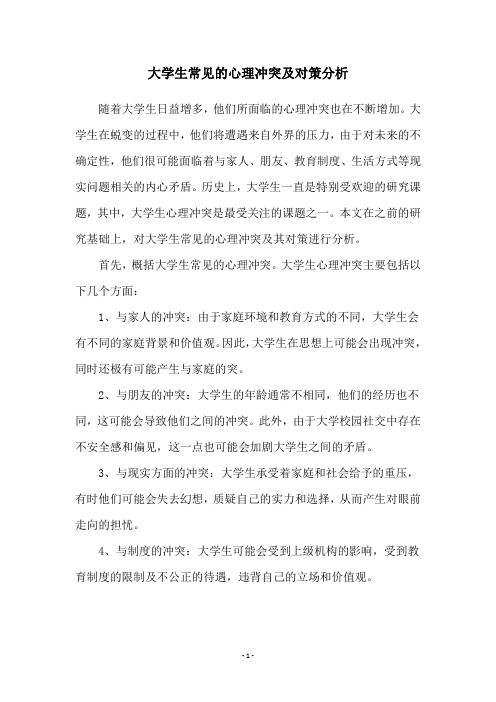 大学生常见的心理冲突及对策分析

随着大学生日益增多，他们所面临的心理冲突也在不断增加。大学生在蜕变的过程中，他们将遭遇来自外界的压力，由于对未来的不确定性，他们很可能面临着与家人、朋友、教育制度、生活方式等现实问题相关的内心矛盾。历史上，大学生一直是特别受欢迎的研究课题，其中，大学生心理冲突是最受关注的课题之一。本文在之前的研究基础上，对大学生常见的心理冲突及其对策进行分析。

首先，概括大学生常见的心理冲突。大学生心理冲突主要包括以下几个方面：

1、与家人的冲突：由于家庭环境和教育方式的不同，大学生会有不同的家庭背景和价值观。因此，大学生在思想上可能会出现冲突，同时还极有可能产生与家庭的突。

2、与朋友的冲突：大学生的年龄通常不相同，他们的经历也不同，这可能会导致他们之间的冲突。此外，由于大学校园社交中存在不安全感和偏见，这一点也可能会加剧大学生之间的矛盾。

3、与现实方面的冲突：大学生承受着家庭和社会给予的重压，有时他们可能会失去幻想，质疑自己的实力和选择，从而产生对眼前走向的担忧。

4、与制度的冲突：大学生可能会受到上级机构的影响，受到教育制度的限制及不公正的待遇，违背自己的立场和价值观。

- 1 -